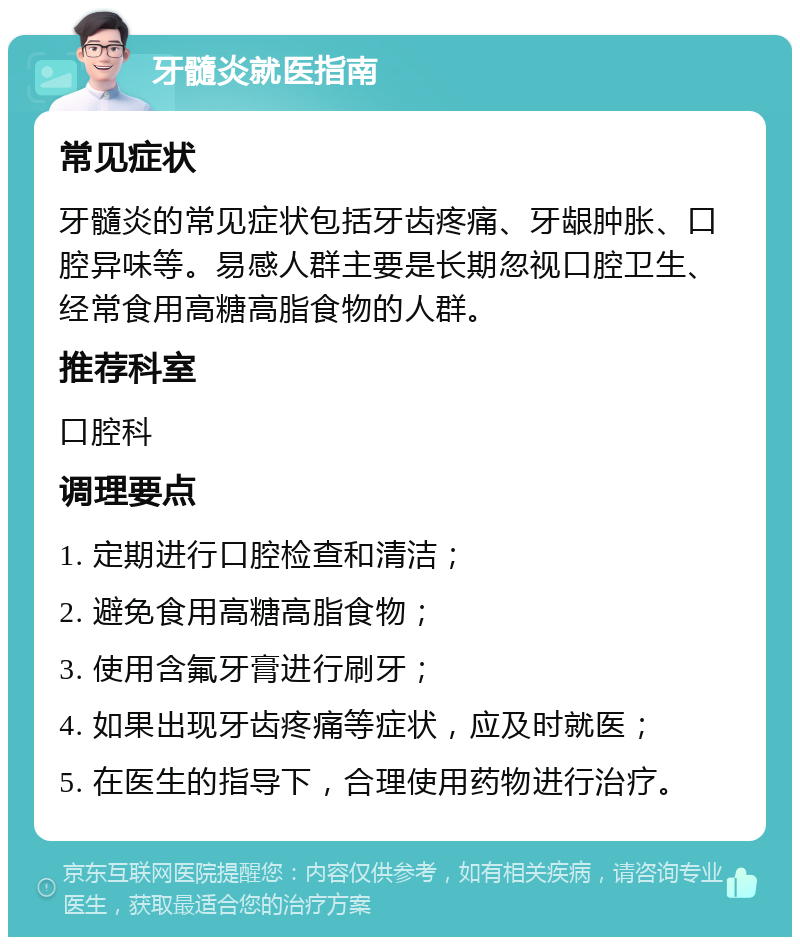 牙髓炎就医指南

常见症状

牙髓炎的常见症状包括牙齿疼痛、牙龈肿胀、口腔异味等。易感人群主要是长期忽视口腔卫生、经常食用高糖高脂食物的人群。

推荐科室

口腔科

调理要点

1. 定期进行口腔检查和清洁；

2. 避免食用高糖高脂食物；

3. 使用含氟牙膏进行刷牙；

4. 如果出现牙齿疼痛等症状，应及时就医；

5. 在医生的指导下，合理使用药物进行治疗。

京东互联网医院提醒您：内容仅供参考，如有相关疾病，请咨询专业医生，获取最适合您的治疗方案